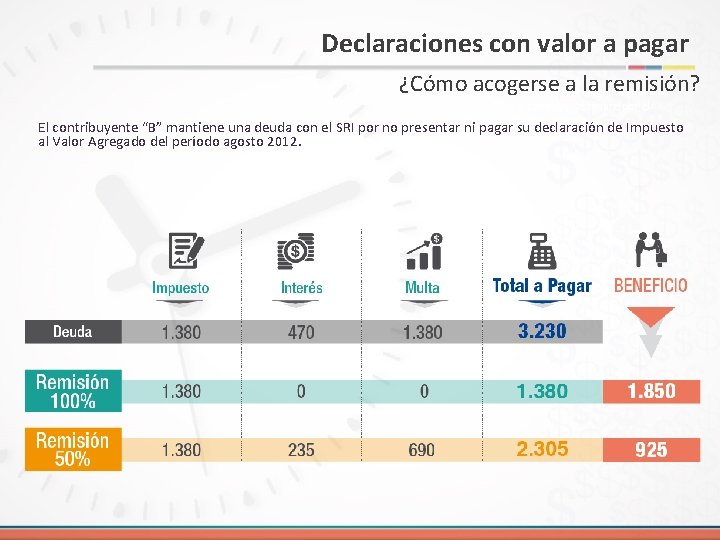 Declaraciones con valor a pagar

¿Cómo acogerse a la remisión?

El contribuyente "B" mantiene una deuda con el SRI por no presentar ni pagar su declaración de Impuesto al Valor Agregado del período agosto 2012.

| | Impuesto | Interés | Multa | Total a Pagar | BENEFICIO |
|---|---|---|---|---|---|
| Deuda | 1.380 | 470 | 1.380 | 3.230 | |
| Remisión 100% | 1.380 | 0 | 0 | 1.380 | 1.850 |
| Remisión 50% | 1.380 | 235 | 690 | 2.305 | 925 |